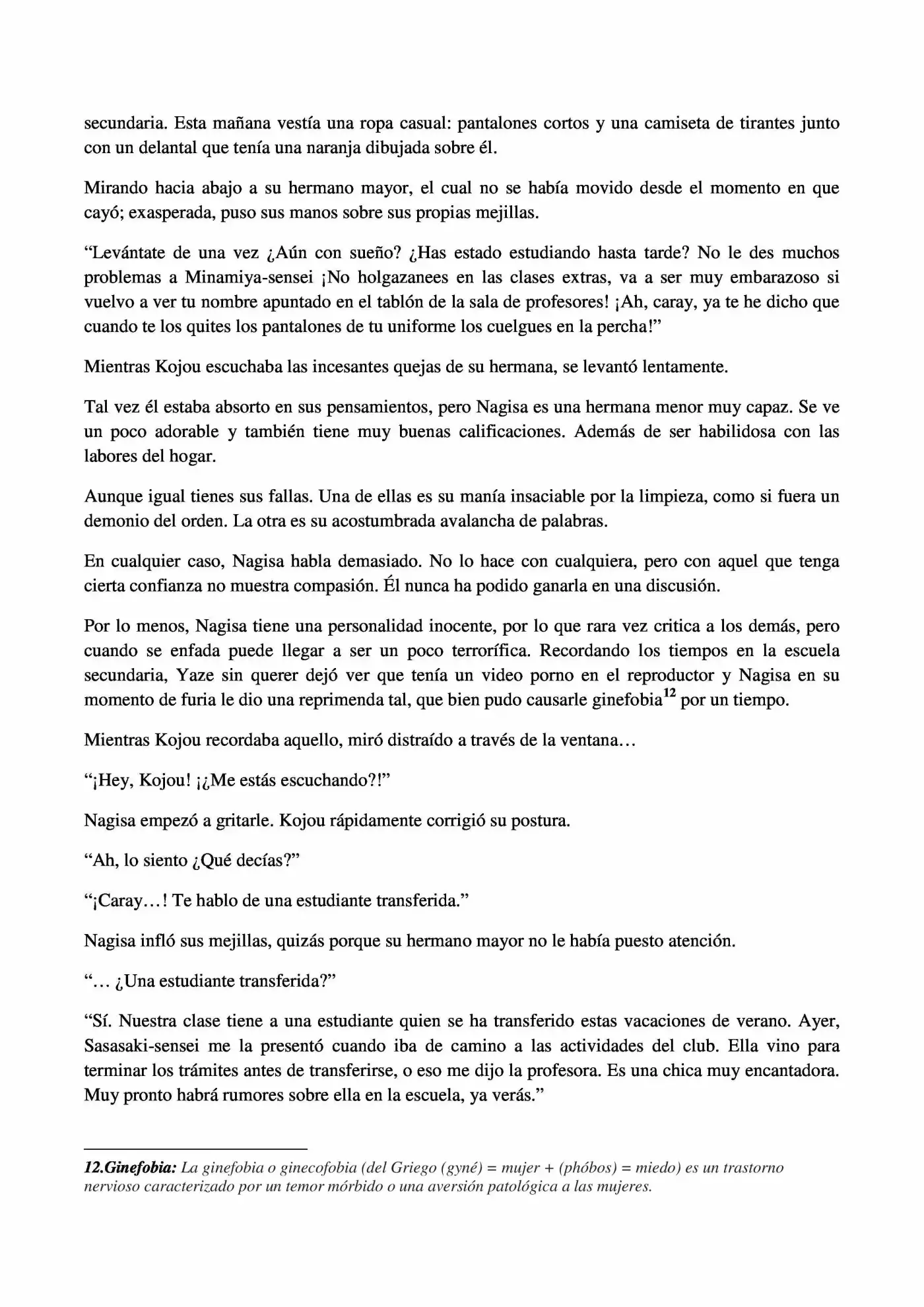 secundaria. Esta mañana vestía una ropa casual: pantalones cortos y una camiseta de tirantes junto con un delantal que tenía una naranja dibujada sobre él.

Mirando hacia abajo a su hermano mayor, el cual no se había movido desde el momento en que cayó; exasperada, puso sus manos sobre sus propias mejillas.

“Levántate de una vez ¿Aún con sueño? ¿Has estado estudiando hasta tarde? No le des muchos problemas a Minamiya-sensei ¡No holgazanees en las clases extras, va a ser muy embarazoso si vuelvo a ver tu nombre apuntado en el tablón de la sala de profesores! ¡Ah, caray, ya te he dicho que cuando te los quites los pantalones de tu uniforme los cuelgues en la percha!”

Mientras Kojou escuchaba las incesantes quejas de su hermana, se levantó lentamente.

Tal vez él estaba absorto en sus pensamientos, pero Nagisa es una hermana menor muy capaz. Se ve un poco adorable y también tiene muy buenas calificaciones. Además de ser habilidosa con las labores del hogar.

Aunque igual tienes sus fallas. Una de ellas es su manía insaciable por la limpieza, como si fuera un demonio del orden. La otra es su acostumbrada avalancha de palabras.

En cualquier caso, Nagisa habla demasiado. No lo hace con cualquiera, pero con aquel que tenga cierta confianza no muestra compasión. Él nunca ha podido ganarla en una discusión.

Por lo menos, Nagisa tiene una personalidad inocente, por lo que rara vez critica a los demás, pero cuando se enfada puede llegar a ser un poco terrorífica. Recordando los tiempos en la escuela secundaria, Yaze sin querer dejó ver que tenía un video porno en el reproductor y Nagisa en su momento de furia le dio una reprimenda tal, que bien pudo causarle ginefobia$^{12}$ por un tiempo.

Mientras Kojou recordaba aquello, miró distraído a través de la ventana…

“¡Hey, Kojou! ¡¿Me estás escuchando?!”

Nagisa empezó a gritarle. Kojou rápidamente corrigió su postura.

“Ah, lo siento ¿Qué decías?”

“¡Caray…! Te hablo de una estudiante transferida.”

Nagisa infló sus mejillas, quizás porque su hermano mayor no le había puesto atención.

“… ¿Una estudiante transferida?”

“Sí. Nuestra clase tiene a una estudiante quien se ha transferido estas vacaciones de verano. Ayer, Sasasaki-sensei me la presentó cuando iba de camino a las actividades del club. Ella vino para terminar los trámites antes de transferirse, o eso me dijo la profesora. Es una chica muy encantadora. Muy pronto habrá rumores sobre ella en la escuela, ya verás.”

12.Ginefobia: La ginefobia o ginecofobia (del Griego (gyné) = mujer + (phóbos) = miedo) es un trastorno nervioso caracterizado por un temor mórbido o una aversión patológica a las mujeres.